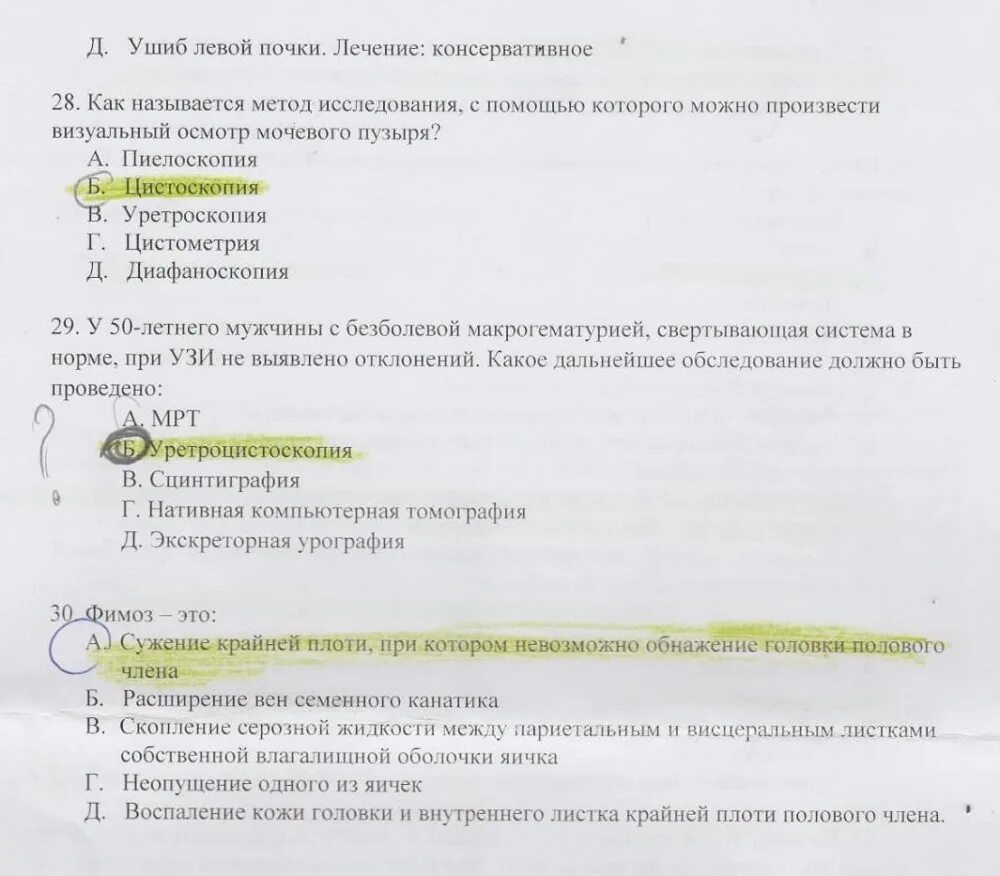 Д. Ушиб левой почки. Лечение: консервативное

28. Как называется метод исследования, с помощью которого можно произвести визуальный осмотр мочевого пузыря?
А. Пиелоскопия
Б. Цистоскопия
В. Уретроскопия
Г. Цистометрия
Д. Диафаноскопия

29. У 50-летнего мужчины с безболевой макрогематурией, свертывающая система в норме, при УЗИ не выявлено отклонений. Какое дальнейшее обследование должно быть проведено:
?
А. МРТ
Б. Уретроцистоскопия
В. Сцинтиграфия
Г. Нативная компьютерная томография
Д. Экскреторная урография

30. Фимоз – это:
А. Сужение крайней плоти, при котором невозможно обнажение головки полового члена
Б. Расширение вен семенного канатика
В. Скопление серозной жидкости между париетальным и висцеральным листками собственной влагалищной оболочки яичка
Г. Неопущение одного из яичек
Д. Воспаление кожи головки и внутреннего листка крайней плоти полового члена.